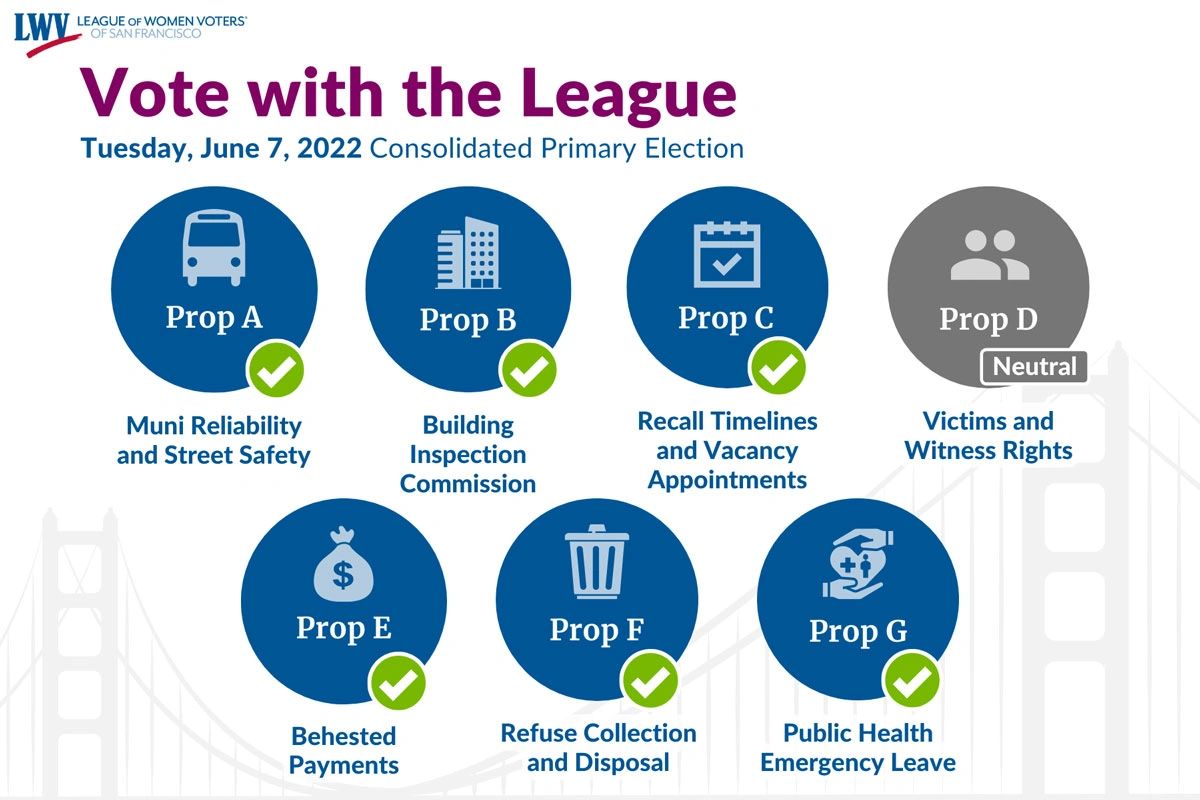 LWV LEAGUE OF WOMEN VOTERS® OF SAN FRANCISCO

Vote with the League

Tuesday, June 7, 2022 Consolidated Primary Election

Prop A

Muni Reliability and Street Safety

Prop B

Building Inspection Commission

Prop C

Recall Timelines and Vacancy Appointments

Prop D

Neutral

Victims and Witness Rights

Prop E

Behested Payments

Prop F

Refuse Collection and Disposal

Prop G

Public Health Emergency Leave